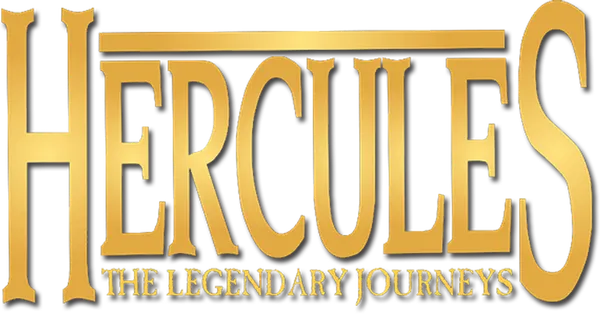 HERCULES
THE LEGENDARY JOURNEYS